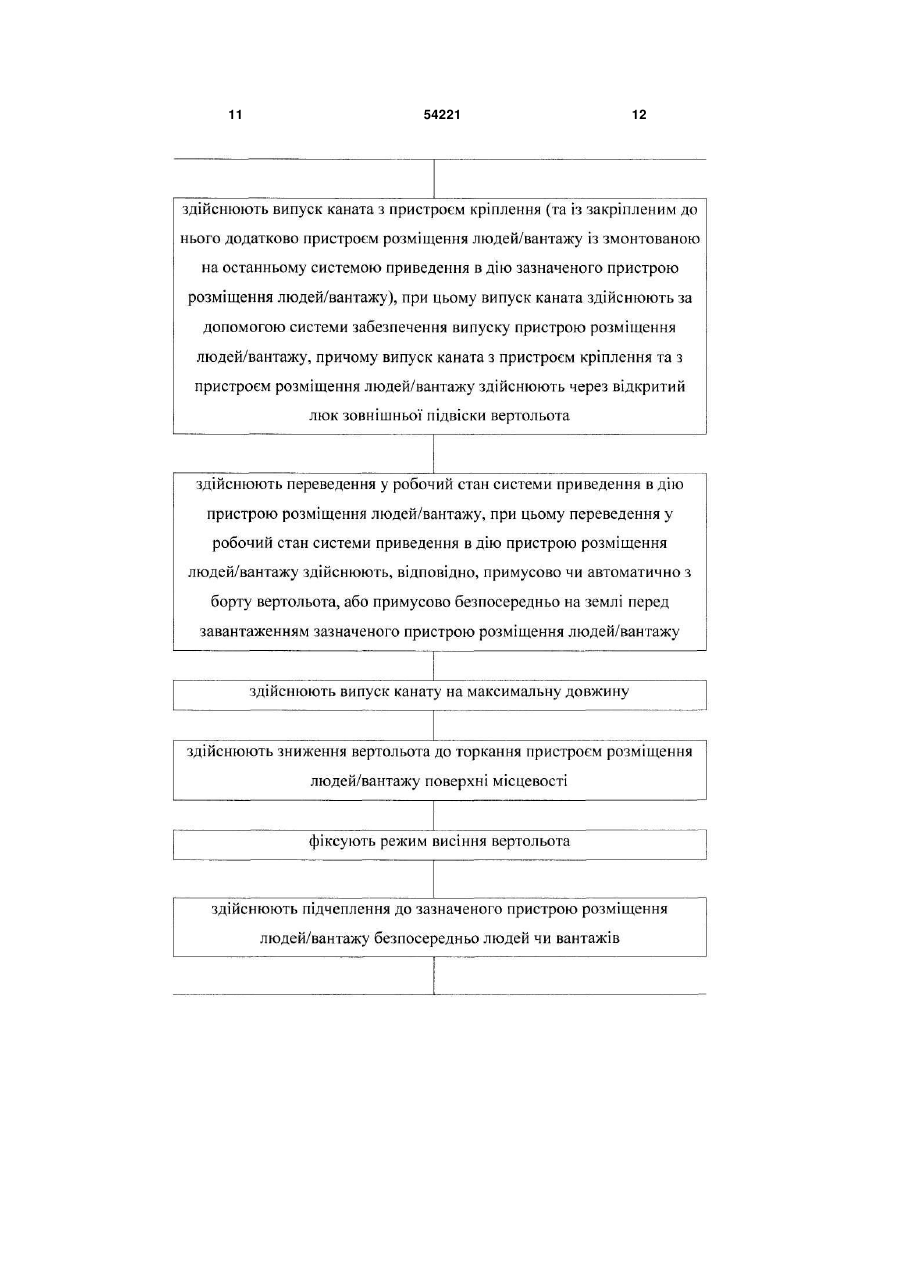 11 54221 12

здійснюють випуск каната з пристроєм кріплення (та із закріпленим до нього додатково пристроєм розміщення людей/вантажу із змонтованою на останньому системою приведення в дію зазначеного пристрою розміщення людей/вантажу), при цьому випуск каната здійснюють за допомогою системи забезпечення випуску пристрою розміщення людей/вантажу, причому випуск каната з пристроєм кріплення та з пристроєм розміщення людей/вантажу здійснюють через відкритий люк зовнішньої підвіски вертольота

здійснюють переведення у робочий стан системи приведення в дію пристрою розміщення людей/вантажу, при цьому переведення у робочий стан системи приведення в дію пристрою розміщення людей/вантажу здійснюють, відповідно, примусово чи автоматично з борту вертольота, або примусово безпосередньо на землі перед завантаженням зазначеного пристрою розміщення людей/вантажу

здійснюють випуск канату на максимальну довжину

здійснюють зниження вертольота до торкання пристроєм розміщення людей/вантажу поверхні місцевості

фіксують режим висіння вертольота

здійснюють підчеплення до зазначеного пристрою розміщення людей/вантажу безпосередньо людей чи вантажів